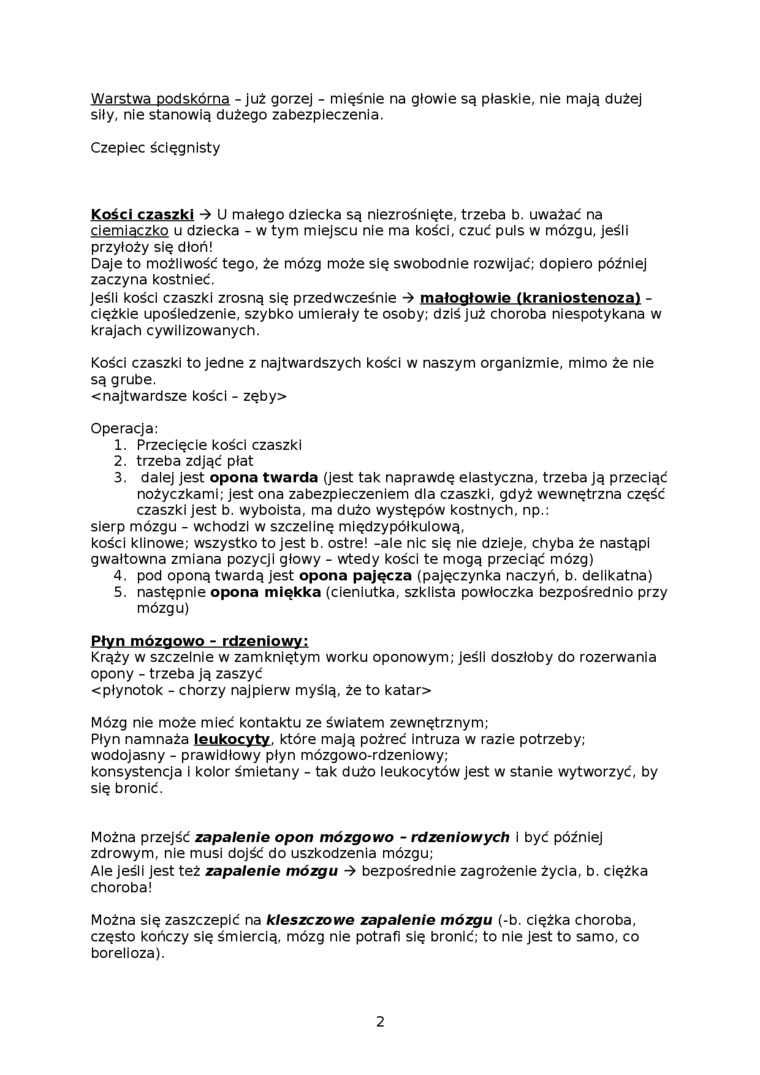 Warstwa podskórna – już gorzej – mięśnie na głowie są płaskie, nie mają dużej siły, nie stanowią dużego zabezpieczenia.

Czepiec ścięgnisty

Kości czaszki → U małego dziecka są niezrośnięte, trzeba b. uważać na ciemiączko u dziecka – w tym miejscu nie ma kości, czuć puls w mózgu, jeśli przyłoży się dłoń!
Daje to możliwość tego, że mózg może się swobodnie rozwijać; dopiero później zaczyna kostnieć.
Jeśli kości czaszki zrosną się przedwcześnie → małogłowie (kraniostenoza) – ciężkie upośledzenie, szybko umierały te osoby; dziś już choroba niespotykana w krajach cywilizowanych.

Kości czaszki to jedne z najtwardszych kości w naszym organizmie, mimo że nie są grube.
<najtwardsze kości – zęby>

Operacja:
1. Przecięcie kości czaszki
2. trzeba zdjąć płat
3. dalej jest opona twarda (jest tak naprawdę elastyczna, trzeba ją przeciąć nożyczkami; jest ona zabezpieczeniem dla czaszki, gdyż wewnętrzna część czaszki jest b. wyboista, ma dużo występów kostnych, np.:
sierp mózgu – wchodzi w szczelinę międzypółkulową,
kości klinowe; wszystko to jest b. ostre! –ale nic się nie dzieje, chyba że nastąpi gwałtowna zmiana pozycji głowy – wtedy kości te mogą przeciąć mózg)
4. pod oponą twardą jest opona pajęcza (pajęczynka naczyń, b. delikatna)
5. następnie opona miękka (cieniutka, szklista powłoczka bezpośrednio przy mózgu)

Płyn mózgowo – rdzeniowy:
Krąży w szczelnie w zamkniętym worku oponowym; jeśli doszłoby do rozerwania opony – trzeba ją zaszyć
<płynotok – chorzy najpierw myślą, że to katar>

Mózg nie może mieć kontaktu ze światem zewnętrznym;
Płyn namnaża leukocyty, które mają pożreć intruza w razie potrzeby;
wodojasny – prawidłowy płyn mózgowo-rdzeniowy;
konsystencja i kolor śmietany – tak dużo leukocytów jest w stanie wytworzyć, by się bronić.

Można przejść zapalenie opon mózgowo – rdzeniowych i być później zdrowym, nie musi dojść do uszkodzenia mózgu;
Ale jeśli jest też zapalenie mózgu → bezpośrednie zagrożenie życia, b. ciężka choroba!

Można się zaszczepić na kleszczowe zapalenie mózgu (-b. ciężka choroba, często kończy się śmiercią, mózg nie potrafi się bronić; to nie jest to samo, co borelioza).

2